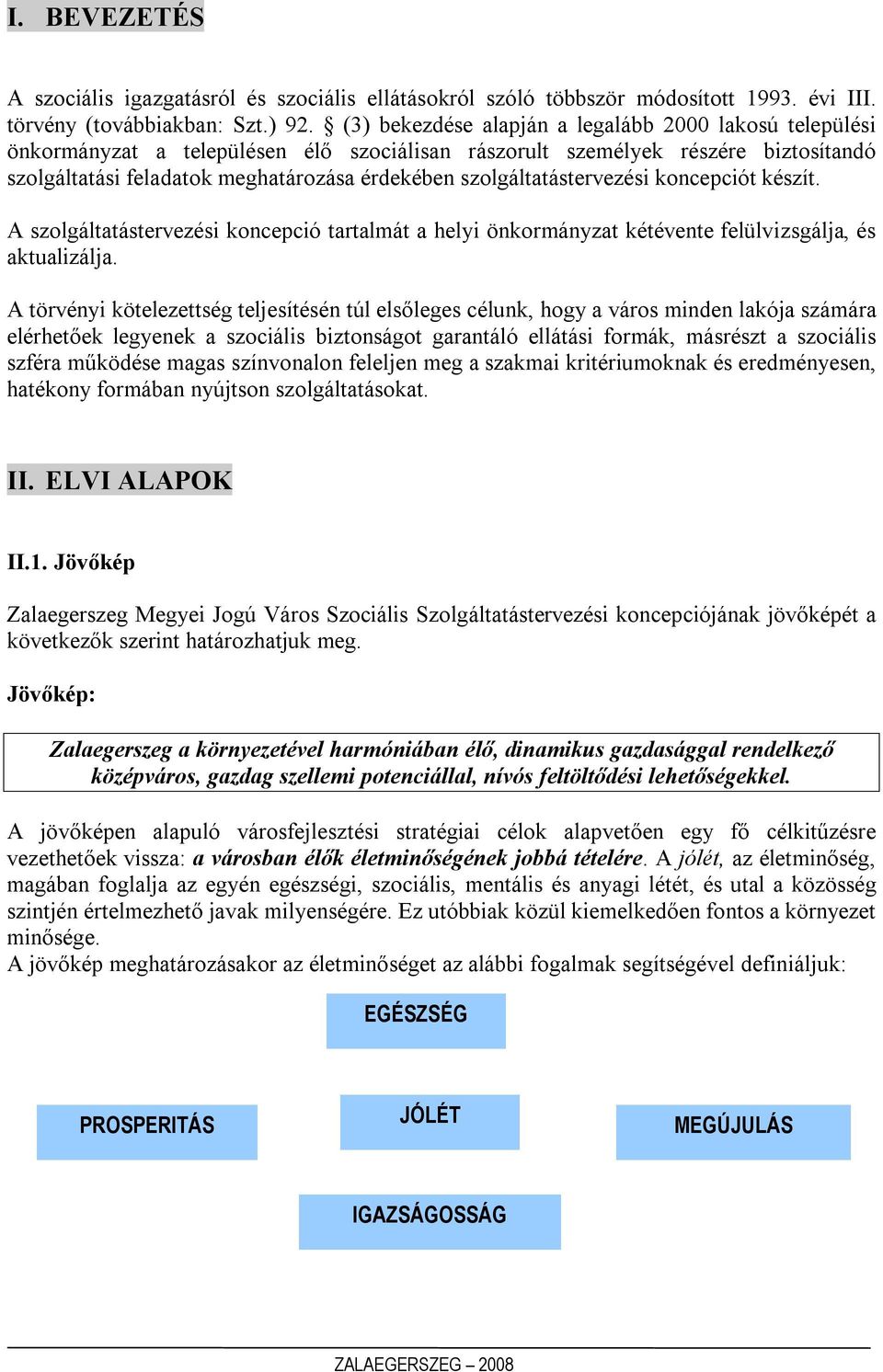 I. BEVEZETÉS

A szociális igazgatásról és szociális ellátásokról szóló többször módosított 1993. évi III. törvény (továbbiakban: Szt.) 92. § (3) bekezdése alapján a legalább 2000 lakosú települési önkormányzat a településen élő szociálisan rászorult személyek részére biztosítandó szolgáltatási feladatok meghatározása érdekében szolgáltatástervezési koncepciót készít.

A szolgáltatástervezési koncepció tartalmát a helyi önkormányzat kétévente felülvizsgálja, és aktualizálja.

A törvényi kötelezettség teljesítésén túl elsőleges célunk, hogy a város minden lakója számára elérhetőek legyenek a szociális biztonságot garantáló ellátási formák, másrészt a szociális szféra működése magas színvonalon feleljen meg a szakmai kritériumoknak és eredményesen, hatékony formában nyújtson szolgáltatásokat.

II. ELVI ALAPOK

II.1. Jövőkép

Zalaegerszeg Megyei Jogú Város Szociális Szolgáltatástervezési koncepciójának jövőképét a következők szerint határozhatjuk meg.

Jövőkép:

Zalaegerszeg a környezetével harmóniában élő, dinamikus gazdasággal rendelkező középváros, gazdag szellemi potenciállal, nívós feltöltődési lehetőségekkel.

A jövőképen alapuló városfejlesztési stratégiai célok alapvetően egy fő célkitűzésre vezethetőek vissza: a városban élők életminőségének jobbá tételére. A jólét, az életminőség, magában foglalja az egyén egészségi, szociális, mentális és anyagi létét, és utal a közösség szintjén értelmezhető javak milyenségére. Ez utóbbiak közül kiemelkedően fontos a környezet minősége.
A jövőkép meghatározásakor az életminőséget az alábbi fogalmak segítségével definiáljuk:

EGÉSZSÉG

PROSPERITÁS

JÓLÉT

MEGÚJULÁS

IGAZSÁGOSSÁG

ZALAEGERSZEG – 2008